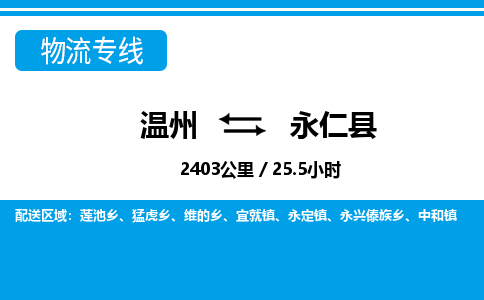 物流专线

温州 永仁县

2403公里 / 25.5小时

配送区域：莲池乡、猛虎乡、维的乡、宜就镇、永定镇、永兴傣族乡、中和镇